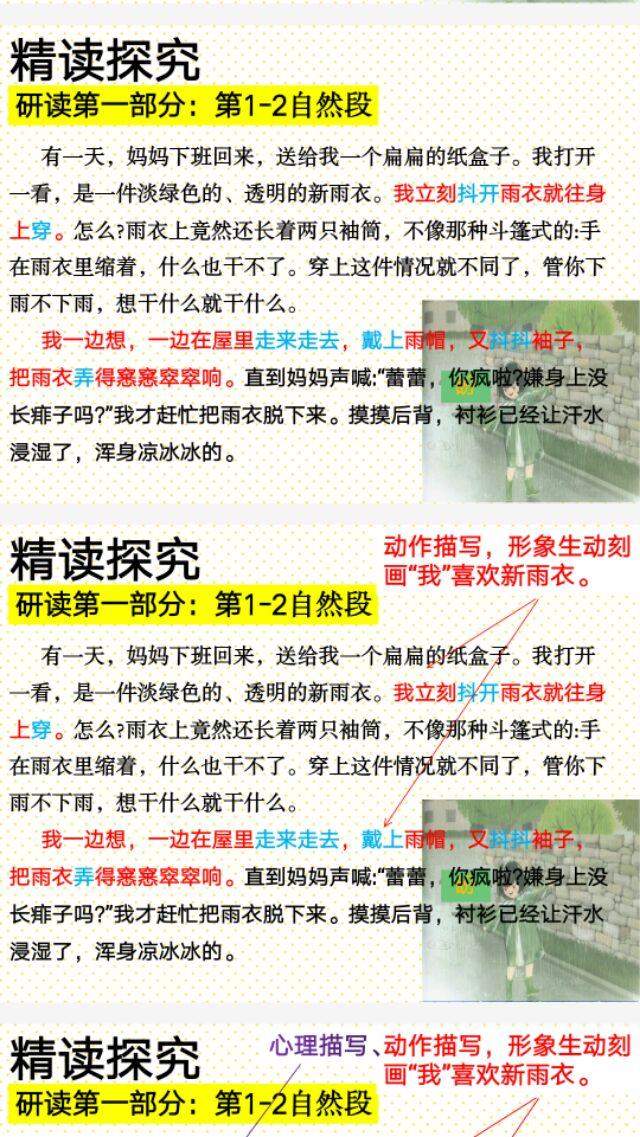 精读探究

研读第一部分：第1-2自然段

有一天，妈妈下班回来，送给我一个扁扁的纸盒子。我打开一看，是一件淡绿色的、透明的新雨衣。我立刻抖开雨衣就往身上穿。怎么?雨衣上竟然还长着两只袖筒，不像那种斗篷式的:手在雨衣里缩着，什么也干不了。穿上这件情况就不同了，管你下雨不下雨，想干什么就干什么。

我一边想，一边在屋里走来走去，戴上雨帽，又抖抖袖子，把雨衣弄得窸窸窣窣响。直到妈妈声喊:“蕾蕾，你疯啦?嫌身上没长痱子吗?”我才赶忙把雨衣脱下来。摸摸后背，衬衫已经让汗水浸湿了，浑身凉冰冰的。

精读探究

动作描写，形象生动刻画“我”喜欢新雨衣。

研读第一部分：第1-2自然段

有一天，妈妈下班回来，送给我一个扁扁的纸盒子。我打开一看，是一件淡绿色的、透明的新雨衣。我立刻抖开雨衣就往身上穿。怎么?雨衣上竟然还长着两只袖筒，不像那种斗篷式的:手在雨衣里缩着，什么也干不了。穿上这件情况就不同了，管你下雨不下雨，想干什么就干什么。

我一边想，一边在屋里走来走去，戴上雨帽，又抖抖袖子，把雨衣弄得窸窸窣窣响。直到妈妈声喊:“蕾蕾，你疯啦?嫌身上没长痱子吗?”我才赶忙把雨衣脱下来。摸摸后背，衬衫已经让汗水浸湿了，浑身凉冰冰的。

精读探究

心理描写、动作描写，形象生动刻画“我”喜欢新雨衣。

研读第一部分：第1-2自然段